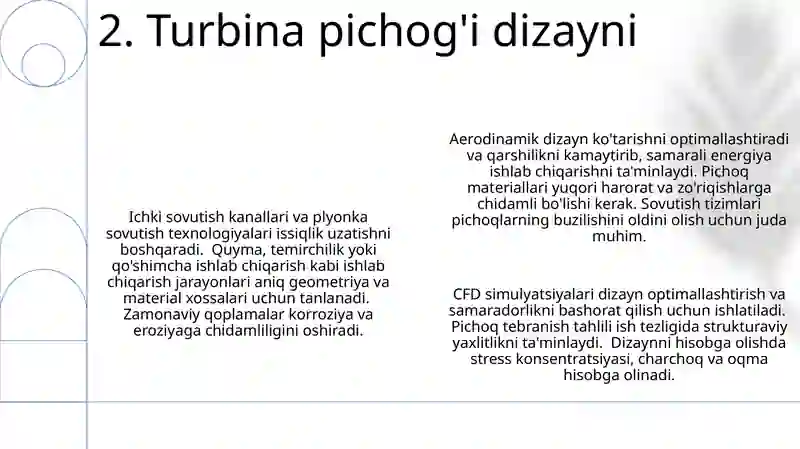 2. Turbina pichog'i dizayni

Ichki sovutish kanallari va plyonka sovutish texnologiyalari issiqlik uzatishni boshqaradi. Quyma, temirchilik yoki qo'shimcha ishlab chiqarish kabi ishlab chiqarish jarayonlari aniq geometriya va material xossalari uchun tanlanadi. Zamonaviy qoplamalar korroziya va eroziyaga chidamliligini oshiradi.

Aerodinamik dizayn ko'tarishni optimallashtiradi va qarshilikni kamaytirib, samarali energiya ishlab chiqarishni ta'minlaydi. Pichoq materiallari yuqori harorat va zo'riqishlarga chidamli bo'lishi kerak. Sovutish tizimlari pichoqlarning buzilishini oldini olish uchun juda muhim.

CFD simulyatsiyalari dizayn optimallashtirish va samaradorlikni bashorat qilish uchun ishlatiladi. Pichoq tebranish tahlili ish tezligida strukturaviy yaxlitlikni ta'minlaydi. Dizaynni hisobga olishda stress konsentratsiyasi, charchoq va oqma hisobga olinadi.